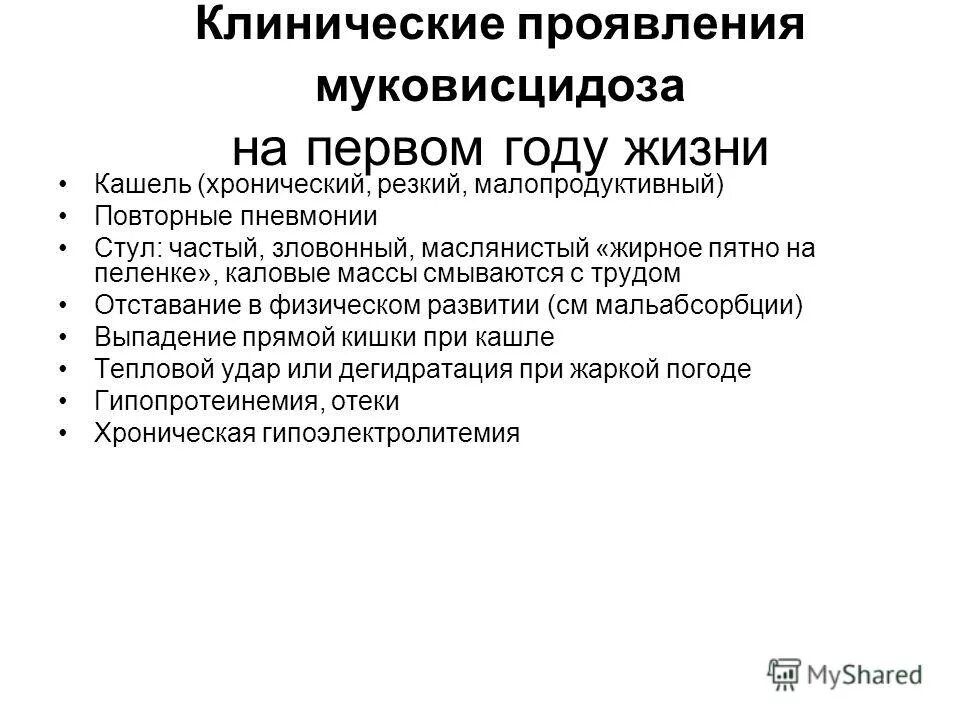 Клинические проявления муковисцидоза
на первом году жизни

• Кашель (хронический, резкий, малопродуктивный)
• Повторные пневмонии
• Стул: частый, зловонный, маслянистый «жирное пятно на пеленке», каловые массы смываются с трудом
• Отставание в физическом развитии (см мальабсорбции)
• Выпадение прямой кишки при кашле
• Тепловой удар или дегидратация при жаркой погоде
• Гипопротеинемия, отеки
• Хроническая гипоэлектролитемия

MyShared